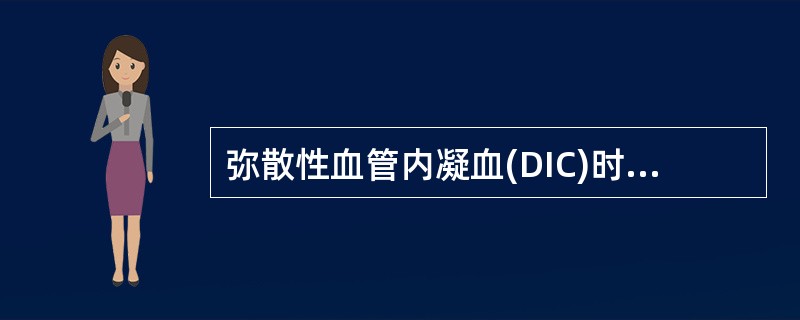 弥散性血管内凝血(DIC)时...